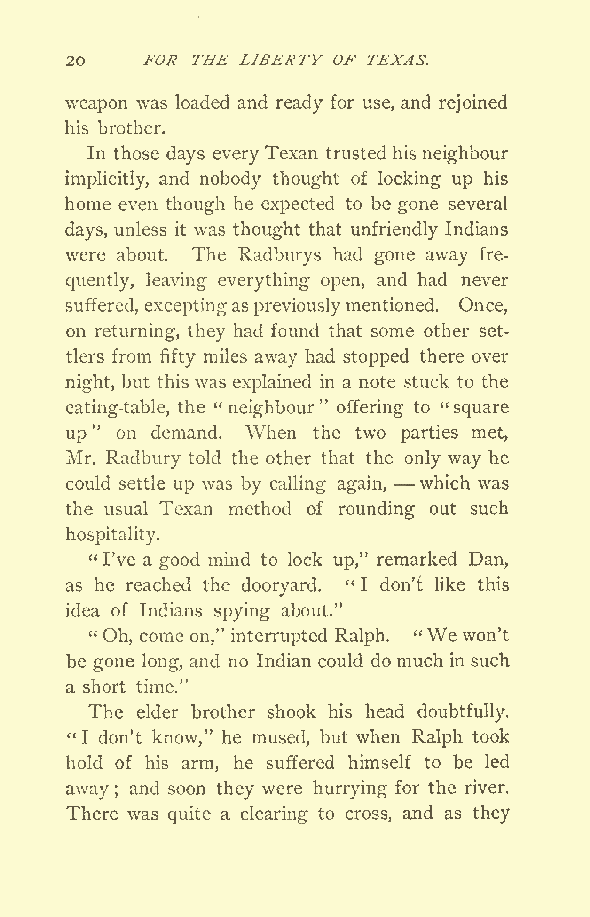 20 FOR THE LIBERTY OF TEXAS.

weapon was loaded and ready for use, and rejoined his brother.

In those days every Texan trusted his neighbour implicitly, and nobody thought of locking up his home even though he expected to be gone several days, unless it was thought that unfriendly Indians were about. The Radburys had gone away frequently, leaving everything open, and had never suffered, excepting as previously mentioned. Once, on returning, they had found that some other settlers from fifty miles away had stopped there over night, but this was explained in a note stuck to the eating-table, the "neighbour" offering to "square up" on demand. When the two parties met, Mr. Radbury told the other that the only way he could settle up was by calling again, — which was the usual Texan method of rounding out such hospitality.

"I've a good mind to lock up," remarked Dan, as he reached the dooryard. "I don't like this idea of Indians spying about."

"Oh, come on," interrupted Ralph. "We won't be gone long, and no Indian could do much in such a short time."

The elder brother shook his head doubtfully. "I don't know," he mused, but when Ralph took hold of his arm, he suffered himself to be led away; and soon they were hurrying for the river. There was quite a clearing to cross, and as they